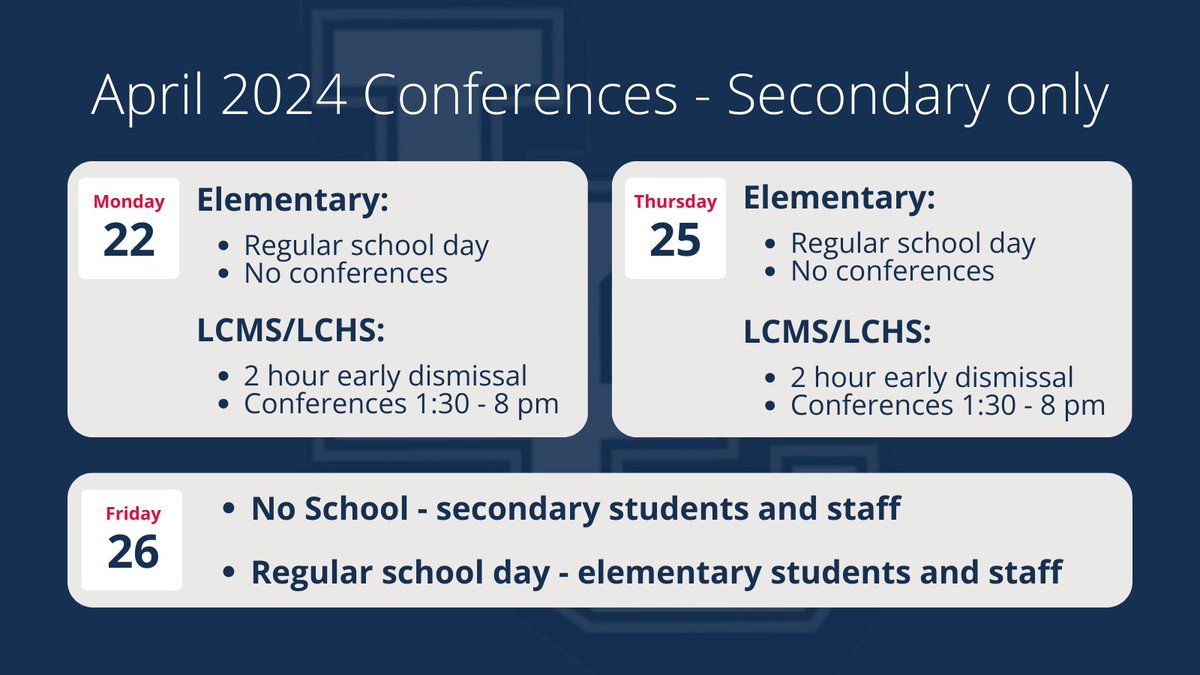 April 2024 Conferences - Secondary only

Monday
22

Elementary:
- Regular school day
- No conferences

LCMS/LCHS:
- 2 hour early dismissal
- Conferences 1:30 - 8 pm

Thursday
25

Elementary:
- Regular school day
- No conferences

LCMS/LCHS:
- 2 hour early dismissal
- Conferences 1:30 - 8 pm

Friday
26

- No School - secondary students and staff
- Regular school day - elementary students and staff